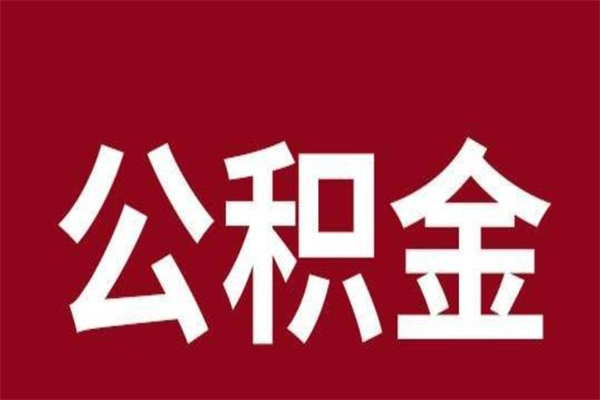 公积金